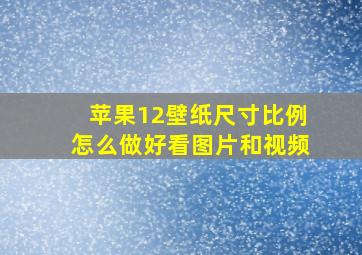 苹果12壁纸尺寸比例
怎么做好看图片和视频